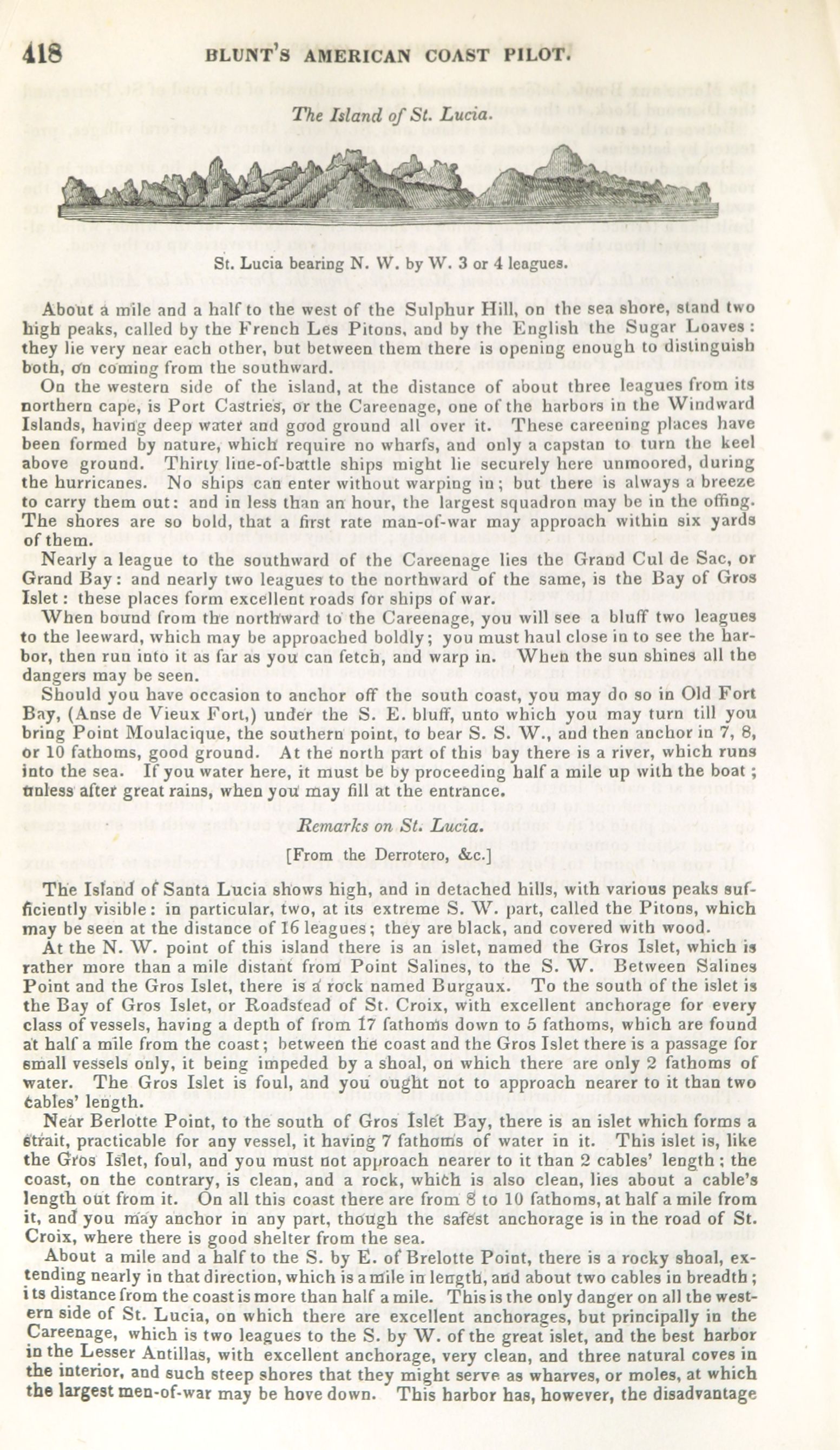 418 BLUNT'S AMERICAN COAST PILOT.

The Island of St. Lucia.

St. Lucia bearing N. W. by W. 3 or 4 leagues.

About a mile and a half to the west of the Sulphur Hill, on the sea shore, stand two high peaks, called by the French Les Pitons, and by the English the Sugar Loaves: they lie very near each other, but between them there is opening enough to distinguish both, on coming from the southward.

On the western side of the island, at the distance of about three leagues from its northern cape, is Port Castries, or the Careenage, one of the harbors in the Windward Islands, having deep water and good ground all over it. These careening places have been formed by nature, which require no wharfs, and only a capstan to turn the keel above ground. Thirty line-of-battle ships might lie securely here unmoored, during the hurricanes. No ships can enter without warping in; but there is always a breeze to carry them out: and in less than an hour, the largest squadron may be in the offing. The shores are so bold, that a first rate man-of-war may approach within six yards of them.

Nearly a league to the southward of the Careenage lies the Grand Cul de Sac, or Grand Bay: and nearly two leagues to the northward of the same, is the Bay of Gros Islet: these places form excellent roads for ships of war.

When bound from the northward to the Careenage, you will see a bluff two leagues to the leeward, which may be approached boldly; you must haul close in to see the harbor, then run into it as far as you can fetch, and warp in. When the sun shines all the dangers may be seen.

Should you have occasion to anchor off the south coast, you may do so in Old Fort Bay, (Anse de Vieux Fort,) under the S. E. bluff, unto which you may turn till you bring Point Moulacique, the southern point, to bear S. S. W., and then anchor in 7, 8, or 10 fathoms, good ground. At the north part of this bay there is a river, which runs into the sea. If you water here, it must be by proceeding half a mile up with the boat; unless after great rains, when you may fill at the entrance.

Remarks on St. Lucia.

[From the Derrotero, &c.]

The Island of Santa Lucia shows high, and in detached hills, with various peaks sufficiently visible: in particular, two, at its extreme S. W. part, called the Pitons, which may be seen at the distance of 16 leagues; they are black, and covered with wood.

At the N. W. point of this island there is an islet, named the Gros Islet, which is rather more than a mile distant from Point Salines, to the S. W. Between Salines Point and the Gros Islet, there is a rock named Burgaux. To the south of the islet is the Bay of Gros Islet, or Roadstead of St. Croix, with excellent anchorage for every class of vessels, having a depth of from 17 fathoms down to 5 fathoms, which are found at half a mile from the coast; between the coast and the Gros Islet there is a passage for small vessels only, it being impeded by a shoal, on which there are only 2 fathoms of water. The Gros Islet is foul, and you ought not to approach nearer to it than two cables' length.

Near Berlotte Point, to the south of Gros Islet Bay, there is an islet which forms a strait, practicable for any vessel, it having 7 fathoms of water in it. This islet is, like the Gros Islet, foul, and you must not approach nearer to it than 2 cables' length; the coast, on the contrary, is clean, and a rock, which is also clean, lies about a cable's length out from it. On all this coast there are from 8 to 10 fathoms, at half a mile from it, and you may anchor in any part, though the safest anchorage is in the road of St. Croix, where there is good shelter from the sea.

About a mile and a half to the S. by E. of Brelotte Point, there is a rocky shoal, extending nearly in that direction, which is a mile in length, and about two cables in breadth; its distance from the coast is more than half a mile. This is the only danger on all the western side of St. Lucia, on which there are excellent anchorages, but principally in the Careenage, which is two leagues to the S. by W. of the great islet, and the best harbor in the Lesser Antillas, with excellent anchorage, very clean, and three natural coves in the interior, and such steep shores that they might serve as wharves, or moles, at which the largest men-of-war may be hove down. This harbor has, however, the disadvantage